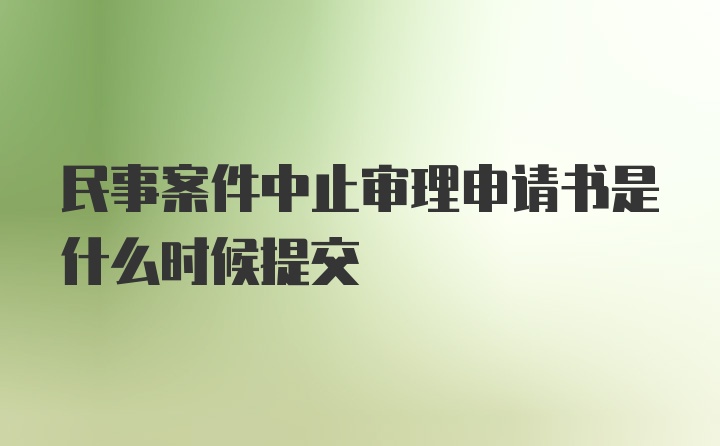 民事案件中止审理申请书是什么时候提交